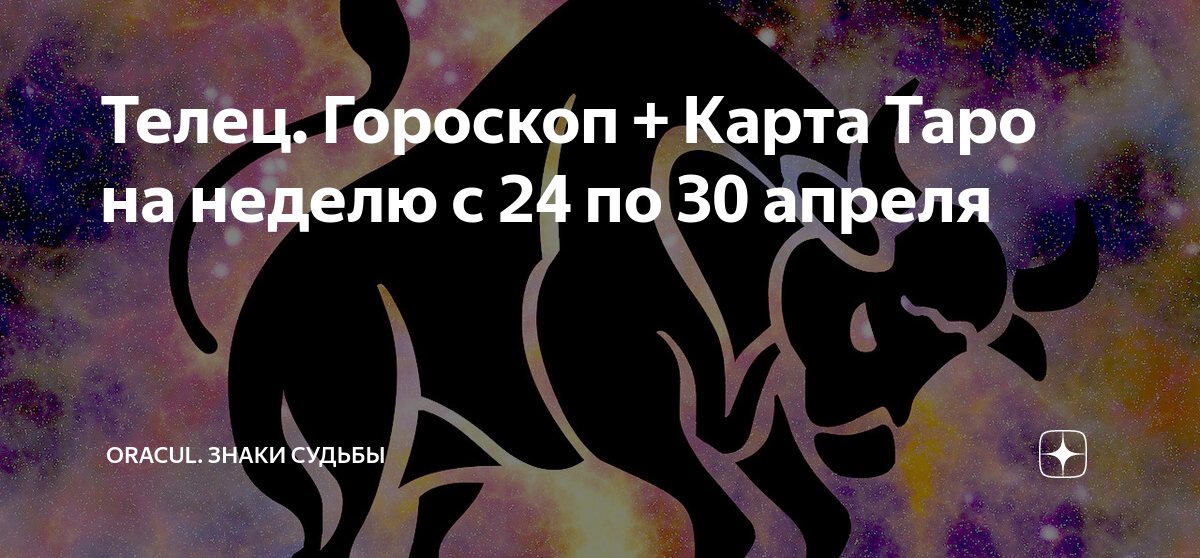 Телец. Гороскоп + Карта Таро на неделю с 24 по 30 апреля

ORACUL. ЗНАКИ СУДЬБЫ